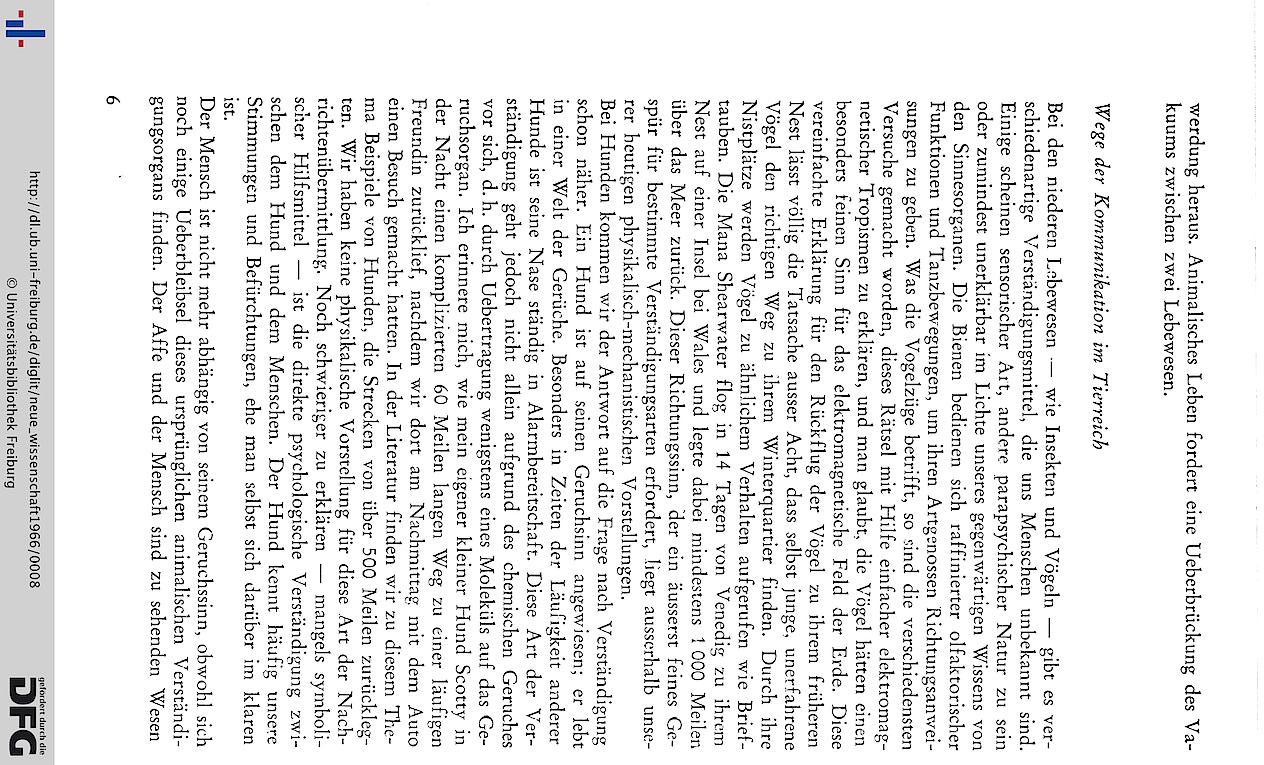 werdung heraus. Animalisches Leben fordert eine Ueberbrückung des Vakuums zwischen zwei Lebewesen.

Wege der Kommunikation im Tierreich

Bei den niederen Lebewesen — wie Insekten und Vögeln — gibt es verschiedenartige Verständigungsmittel, die uns Menschen unbekannt sind. Einige scheinen sensorischer Art, andere parapsychischer Natur zu sein oder zumindest unerklärbar im Lichte unseres gegenwärtigen Wissens von den Sinnesorganen. Die Bienen bedienen sich raffinierter olfaktorischer Funktionen und Tanzbewegungen, um ihren Artgenossen Richtungsanweisungen zu geben. Was die Vogelzüge betrifft, so sind die verschiedensten Versuche gemacht worden, dieses Rätsel mit Hilfe einfacher elektromagnetischer Tropismen zu erklären, und man glaubt, die Vögel hätten einen besonders feinen Sinn für das elektromagnetische Feld der Erde. Diese vereinfachte Erklärung für den Rückflug der Vögel zu ihrem früheren Nest lässt völlig die Tatsache ausser Acht, dass selbst junge, unerfahrene Vögel den richtigen Weg zu ihrem Winterquartier finden. Durch ihre Nistplätze werden Vögel zu ähnlichem Verhalten aufgerufen wie Brieftauben. Die Mana Shearwater flog in 14 Tagen von Venedig zu ihrem Nest auf einer Insel bei Wales und legte dabei mindestens 1 000 Meilen über das Meer zurück. Dieser Richtungssinn, der ein äusserst feines Gespür für bestimmte Verständigungsarten erfordert, liegt ausserhalb unserer heutigen physikalisch-mechanistischen Vorstellungen.

Bei Hunden kommen wir der Antwort auf die Frage nach Verständigung schon näher. Ein Hund ist auf seinen Geruchsinn angewiesen; er lebt in einer Welt der Gerüche. Besonders in Zeiten der Läufigkeit anderer Hunde ist seine Nase ständig in Alarmbereitschaft. Diese Art der Verständigung geht jedoch nicht allein aufgrund des chemischen Geruches vor sich, d. h. durch Uebertragung wenigstens eines Moleküls auf das Geruchsorgan. Ich erinnere mich, wie mein eigener kleiner Hund Scotty in der Nacht einen komplizierten 60 Meilen langen Weg zu einer läufigen Freundin zurücklief, nachdem wir dort am Nachmittag mit dem Auto einen Besuch gemacht hatten. In der Literatur finden wir zu diesem Thema Beispiele von Hunden, die Strecken von über 500 Meilen zurücklegten. Wir haben keine physikalische Vorstellung für diese Art der Nachrichtenübermittlung. Noch schwieriger zu erklären — mangels symbolischer Hilfsmittel — ist die direkte psychologische Verständigung zwischen dem Hund und dem Menschen. Der Hund kennt häufig unsere Stimmungen und Befürchtungen, ehe man selbst sich darüber im klaren ist.

Der Mensch ist nicht mehr abhängig von seinem Geruchssinn, obwohl sich noch einige Ueberbleibsel dieses ursprünglichen animalischen Verständigungsorgans finden. Der Affe und der Mensch sind zu sehenden Wesen

6

http://dl.ub.uni-freiburg.de/diglit/neue_wissenschaft1966/0008
© Universitätsbibliothek Freiburg

gefördert durch die DFG